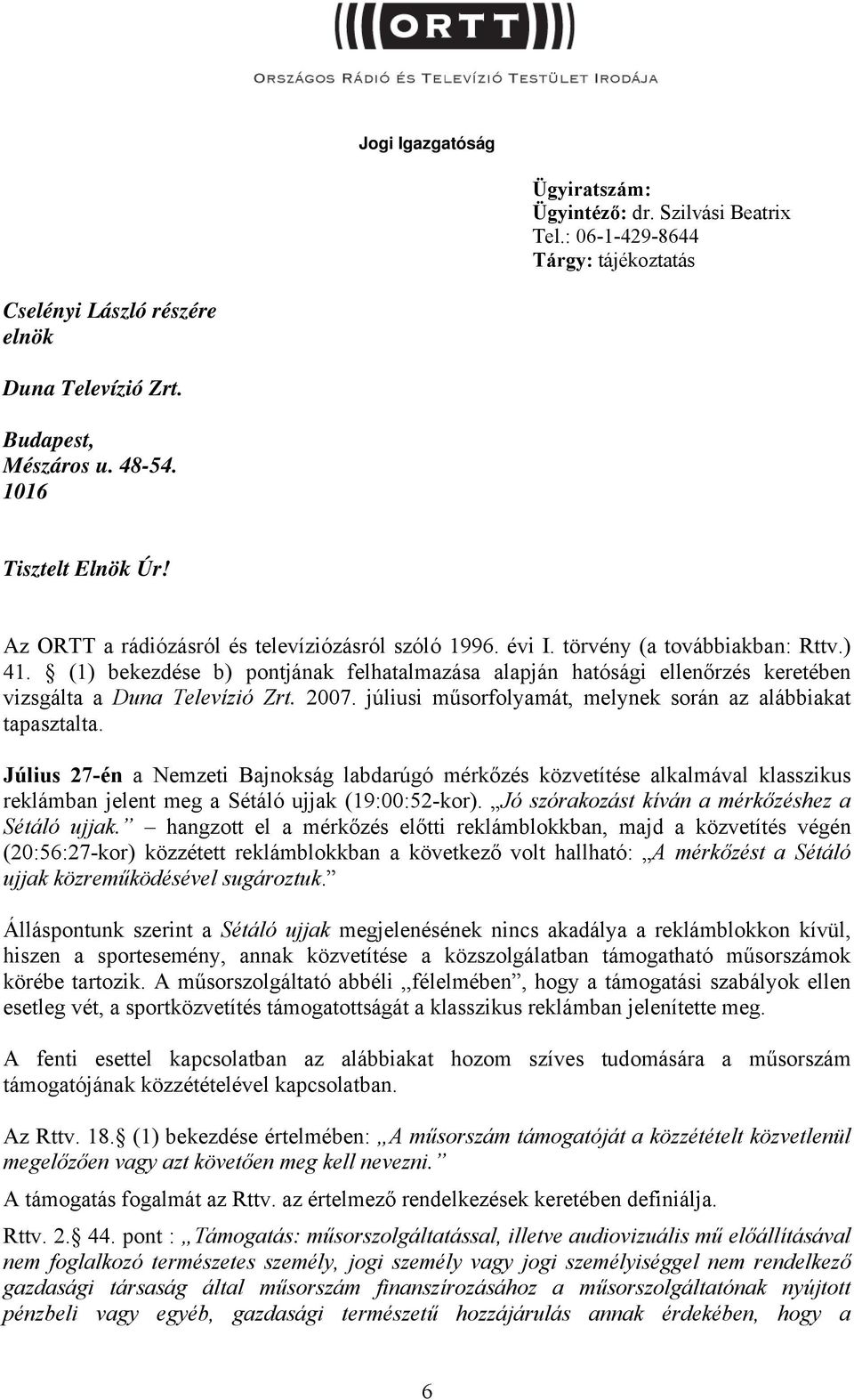 ORTT
ORSZÁGOS RÁDIÓ ÉS TELEVÍZIÓ TESTÜLET IRODÁJA

Jogi Igazgatóság

Ügyiratszám:
Ügyintéző: dr. Szilvási Beatrix
Tel.: 06-1-429-8644
Tárgy: tájékoztatás

Cselényi László részére
elnök

Duna Televízió Zrt.

Budapest,
Mészáros u. 48-54.
1016

Tisztelt Elnök Úr!

Az ORTT a rádiózásról és televíziózásról szóló 1996. évi I. törvény (a továbbiakban: Rttv.) 41. § (1) bekezdése b) pontjának felhatalmazása alapján hatósági ellenőrzés keretében vizsgálta a Duna Televízió Zrt. 2007. júliusi műsorfolyamát, melynek során az alábbiakat tapasztalta.

Július 27-én a Nemzeti Bajnokság labdarúgó mérkőzés közvetítése alkalmával klasszikus reklámban jelent meg a Sétáló ujjak (19:00:52-kor). „Jó szórakozást kíván a mérkőzéshez a Sétáló ujjak.” – hangzott el a mérkőzés előtti reklámblokkban, majd a közvetítés végén (20:56:27-kor) közzétett reklámblokkban a következő volt hallható: „A mérkőzést a Sétáló ujjak közreműködésével sugároztuk.”

Álláspontunk szerint a Sétáló ujjak megjelenésének nincs akadálya a reklámblokkon kívül, hiszen a sportesemény, annak közvetítése a közszolgálatban támogatható műsorszámok körébe tartozik. A műsorszolgáltató abbéli „félelmében”, hogy a támogatási szabályok ellen esetleg vét, a sportközvetítés támogatottságát a klasszikus reklámban jelenítette meg.

A fenti esettel kapcsolatban az alábbiakat hozom szíves tudomására a műsorszám támogatójának közzétételével kapcsolatban.

Az Rttv. 18.§ (1) bekezdése értelmében: „A műsorszám támogatóját a közzétételt közvetlenül megelőzően vagy azt követően meg kell nevezni.”

A támogatás fogalmát az Rttv. az értelmező rendelkezések keretében definiálja.

Rttv. 2.§ 44. pont : „Támogatás: műsorszolgáltatással, illetve audiovizuális mű előállításával nem foglalkozó természetes személy, jogi személy vagy jogi személyiséggel nem rendelkező gazdasági társaság által műsorszám finanszírozásához a műsorszolgáltatónak nyújtott pénzbeli vagy egyéb, gazdasági természetű hozzájárulás annak érdekében, hogy a

6